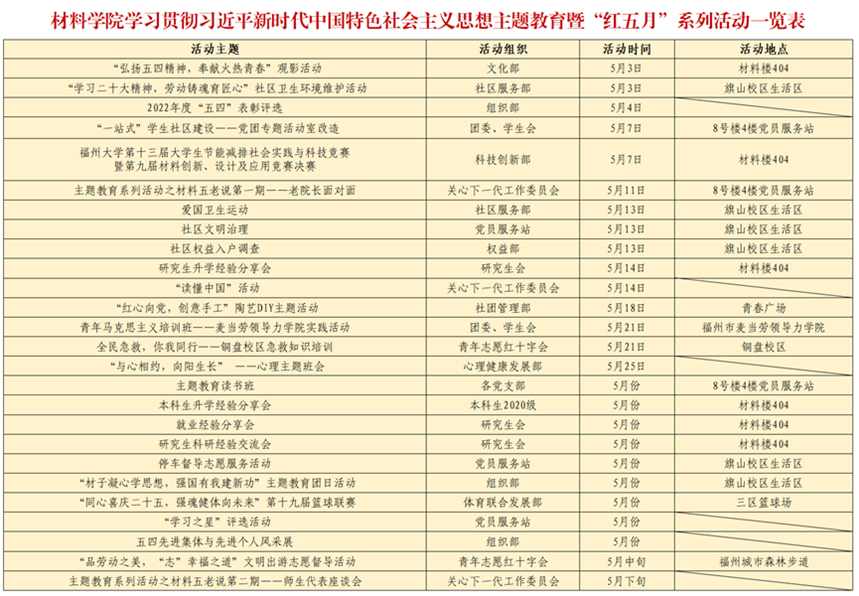 材料学院学习贯彻习近平新时代中国特色社会主义思想主题教育暨“红五月”系列活动一览表

| 活动主题 | 活动组织 | 活动时间 | 活动地点 |
|---|---|---|---|
| “弘扬五四精神，奉献火热青春”观影活动 | 文化部 | 5月3日 | 材料楼404 |
| “学习二十大精神，劳动铸魂育匠心”社区卫生环境维护活动 | 社区服务部 | 5月3日 | 旗山校区生活区 |
| 2022年度“五四”表彰评选 | 组织部 | 5月4日 | |
| “一站式”学生社区建设——党团专题活动室改造 | 团委、学生会 | 5月7日 | 8号楼4楼党员服务站 |
| 福州大学第十三届大学生节能减排社会实践与科技竞赛暨第九届材料创新、设计及应用竞赛决赛 | 科技创新部 | 5月7日 | 材料楼404 |
| 主题教育系列活动之材料五老说第一期——老院长面对面 | 关心下一代工作委员会 | 5月11日 | 8号楼4楼党员服务站 |
| 爱国卫生运动 | 社区服务部 | 5月13日 | 旗山校区生活区 |
| 社区文明治理 | 党员服务站 | 5月13日 | 旗山校区生活区 |
| 社区权益入户调查 | 权益部 | 5月13日 | 旗山校区生活区 |
| 研究生升学经验分享会 | 研究生会 | 5月14日 | 材料楼404 |
| “读懂中国”活动 | 关心下一代工作委员会 | 5月14日 | |
| “红心向党，创意手工”陶艺DIY主题活动 | 社团管理部 | 5月18日 | 青春广场 |
| 青年马克思主义培训班——麦当劳领导力学院实践活动 | 团委、学生会 | 5月21日 | 福州市麦当劳领导力学院 |
| 全民急救，你我同行——铜盘校区急救知识培训 | 青年志愿红十字会 | 5月21日 | 铜盘校区 |
| “与心相约，向阳生长” ——心理主题班会 | 心理健康发展部 | 5月25日 | |
| 主题教育读书班 | 各党支部 | 5月份 | 8号楼4楼党员服务站 |
| 本科生升学经验分享会 | 本科生2020级 | 5月份 | 材料楼404 |
| 就业经验分享会 | 研究生会 | 5月份 | 材料楼404 |
| 研究生科研经验交流会 | 研究生会 | 5月份 | 材料楼404 |
| 停车督导志愿服务活动 | 党员服务站 | 5月份 | 旗山校区生活区 |
| “材子凝心学思想，强国有我建新功”主题教育团日活动 | 组织部 | 5月份 | 旗山校区生活区 |
| “同心喜庆二十五，强魂健体向未来”第十九届篮球联赛 | 体育联合发展部 | 5月份 | 三区篮球场 |
| “学习之星”评选活动 | 党员服务站 | 5月份 | |
| 五四先进集体与先进个人风采展 | 组织部 | 5月份 | |
| “品劳动之美，“志”幸福之道”文明出游志愿督导活动 | 青年志愿红十字会 | 5月中旬 | 福州城市森林步道 |
| 主题教育系列活动之材料五老说第二期——师生代表座谈会 | 关心下一代工作委员会 | 5月下旬 | |